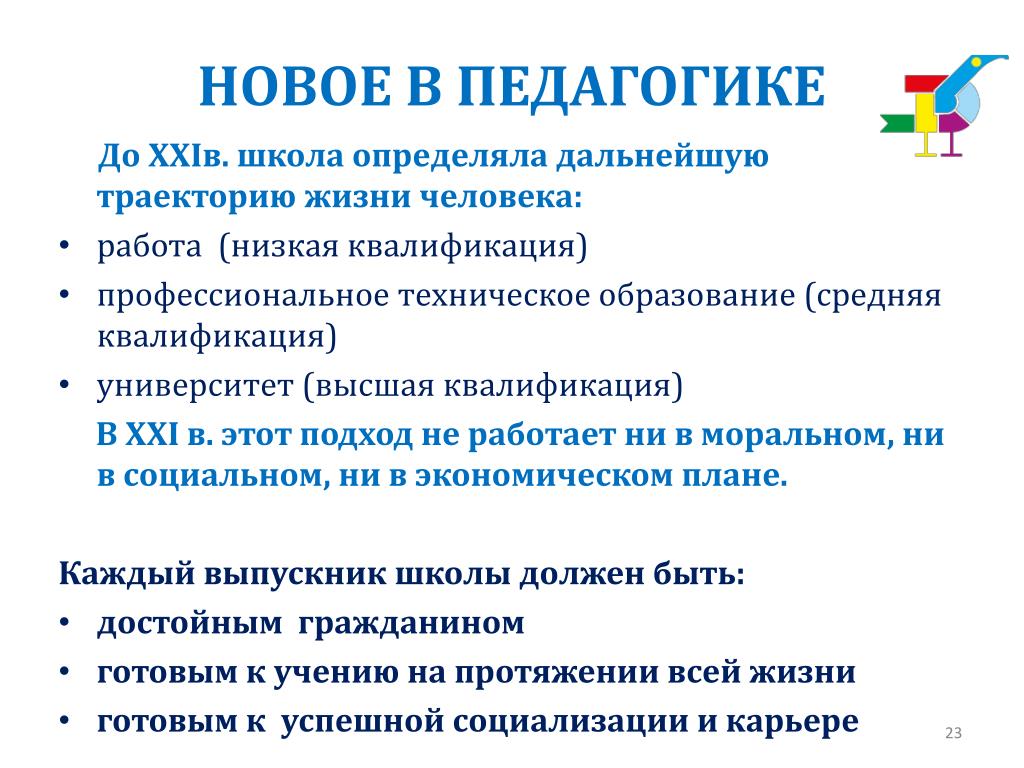 НОВОЕ В ПЕДАГОГИКЕ

До XXIв. школа определяла дальнейшую траекторию жизни человека:

• работа (низкая квалификация)
• профессиональное техническое образование (средняя квалификация)
• университет (высшая квалификация)

В XXI в. этот подход не работает ни в моральном, ни в социальном, ни в экономическом плане.

Каждый выпускник школы должен быть:

• достойным гражданином
• готовым к учению на протяжении всей жизни
• готовым к успешной социализации и карьере

23